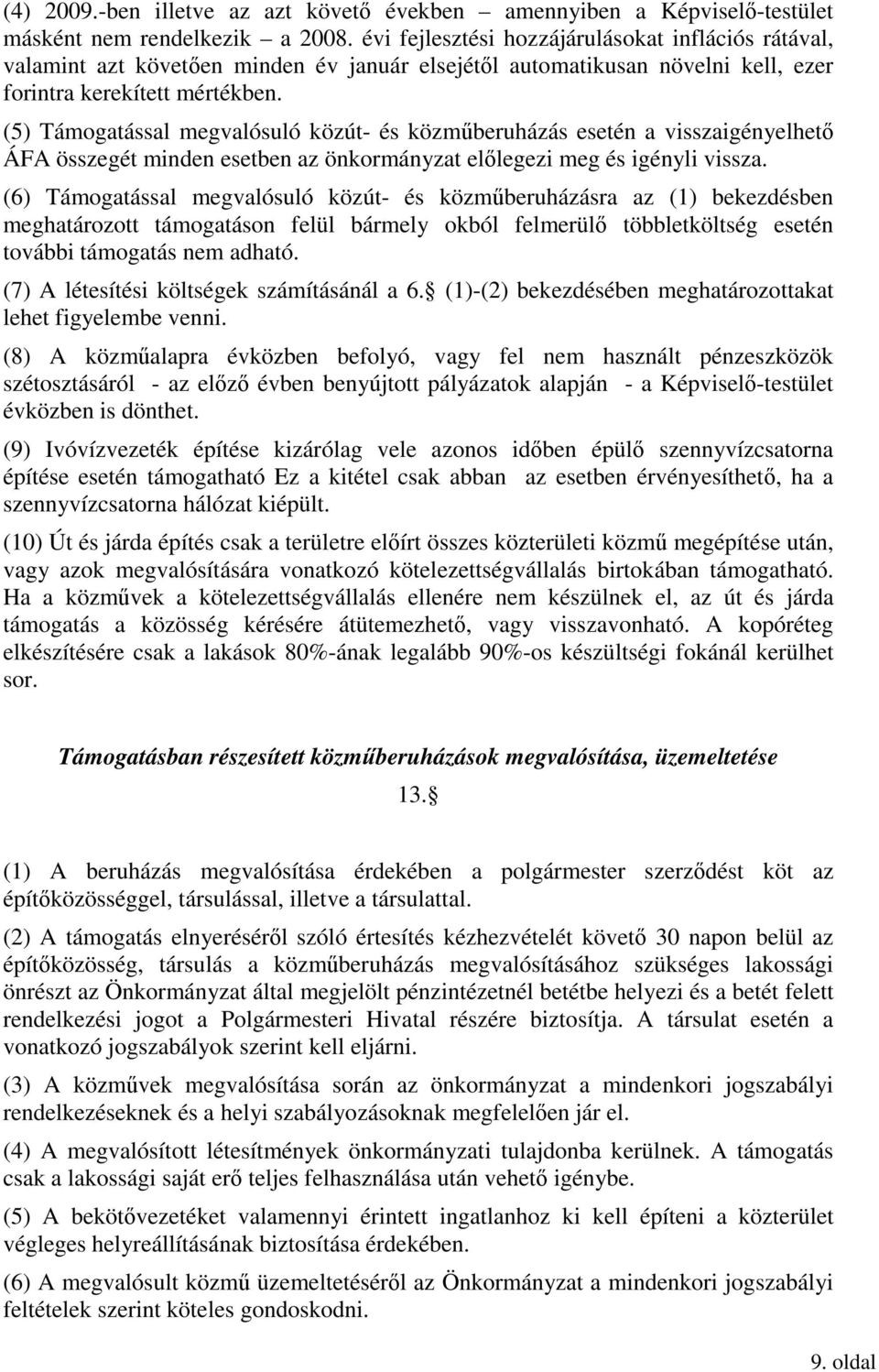 (4) 2009.-ben illetve az azt követő években – amennyiben a Képviselő-testület másként nem rendelkezik – a 2008. évi fejlesztési hozzájárulásokat inflációs rátával, valamint azt követően minden év január elsejétől automatikusan növelni kell, ezer forintra kerekített mértékben.

(5) Támogatással megvalósuló közút- és közműberuházás esetén a visszaigényelhető ÁFA összegét minden esetben az önkormányzat előlegezi meg és igényli vissza.

(6) Támogatással megvalósuló közút- és közműberuházásra az (1) bekezdésben meghatározott támogatáson felül bármely okból felmerülő többletköltség esetén további támogatás nem adható.

(7) A létesítési költségek számításánál a 6. (1)-(2) bekezdésében meghatározottakat lehet figyelembe venni.

(8) A közműalapra évközben befolyó, vagy fel nem használt pénzeszközök szétosztásáról - az előző évben benyújtott pályázatok alapján - a Képviselő-testület évközben is dönthet.

(9) Ivóvízvezeték építése kizárólag vele azonos időben épülő szennyvízcsatorna építése esetén támogatható Ez a kitétel csak abban az esetben érvényesíthető, ha a szennyvízcsatorna hálózat kiépült.

(10) Út és járda építés csak a területre előírt összes közterületi közmű megépítése után, vagy azok megvalósítására vonatkozó kötelezettségvállalás birtokában támogatható. Ha a közművek a kötelezettségvállalás ellenére nem készülnek el, az út és járda támogatás a közösség kérésére átütemezhető, vagy visszavonható. A kopóréteg elkészítésére csak a lakások 80%-ának legalább 90%-os készültségi fokánál kerülhet sor.

Támogatásban részesített közműberuházások megvalósítása, üzemeltetése

13.

(1) A beruházás megvalósítása érdekében a polgármester szerződést köt az építőközösséggel, társulással, illetve a társulattal.

(2) A támogatás elnyeréséről szóló értesítés kézhezvételét követő 30 napon belül az építőközösség, társulás a közműberuházás megvalósításához szükséges lakossági önrészt az Önkormányzat által megjelölt pénzintézetnél betétbe helyezi és a betét felett rendelkezési jogot a Polgármesteri Hivatal részére biztosítja. A társulat esetén a vonatkozó jogszabályok szerint kell eljárni.

(3) A közművek megvalósítása során az önkormányzat a mindenkori jogszabályi rendelkezéseknek és a helyi szabályozásoknak megfelelően jár el.

(4) A megvalósított létesítmények önkormányzati tulajdonba kerülnek. A támogatás csak a lakossági saját erő teljes felhasználása után vehető igénybe.

(5) A bekötővezetéket valamennyi érintett ingatlanhoz ki kell építeni a közterület végleges helyreállításának biztosítása érdekében.

(6) A megvalósult közmű üzemeltetéséről az Önkormányzat a mindenkori jogszabályi feltételek szerint köteles gondoskodni.

9. oldal